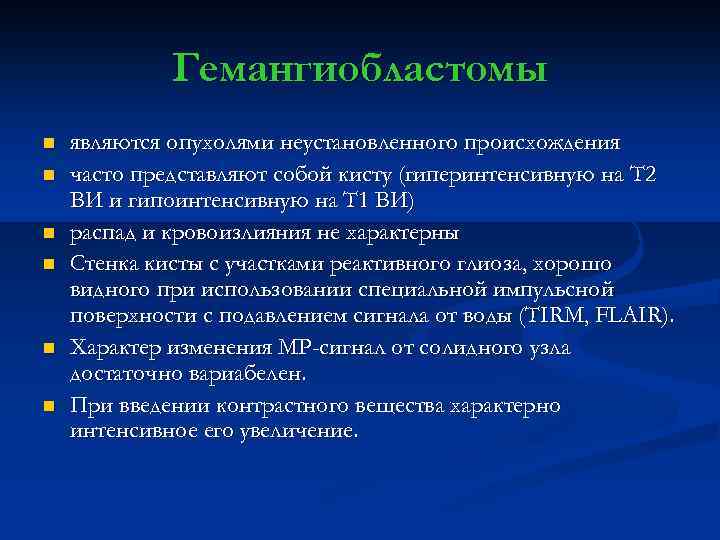 Гемангиобластомы

- являются опухолями неустановленного происхождения
- часто представляют собой кисту (гиперинтенсивную на Т2 ВИ и гипоинтенсивную на Т1 ВИ)
- распад и кровоизлияния не характерны
- Стенка кисты с участками реактивного глиоза, хорошо видного при использовании специальной импульсной поверхности с подавлением сигнала от воды (TIRM, FLAIR).
- Характер изменения МР-сигнал от солидного узла достаточно вариабелен.
- При введении контрастного вещества характерно интенсивное его увеличение.